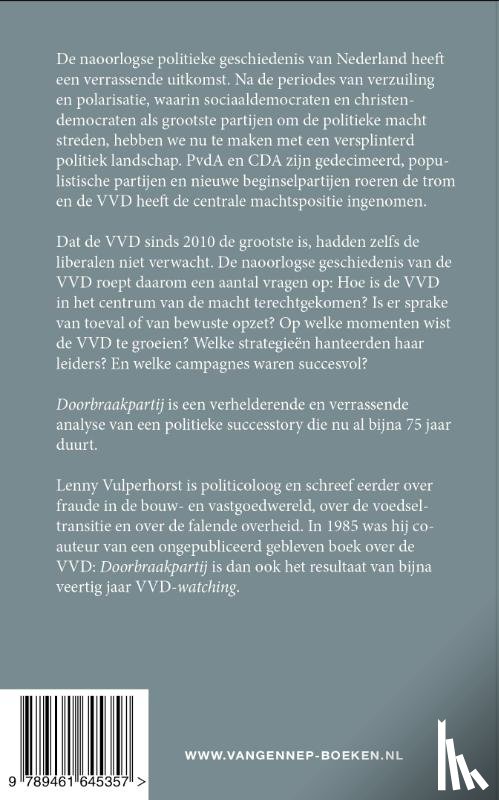 De naoorlogse politieke geschiedenis van Nederland heeft een verrassende uitkomst. Na de periodes van verzuiling en polarisatie, waarin sociaaldemocraten en christendemocraten als grootste partijen om de politieke macht streden, hebben we nu te maken met een versplinterd politiek landschap. PvdA en CDA zijn gedecimeerd, populistische partijen en nieuwe beginselpartijen roeren de trom en de VVD heeft de centrale machtspositie ingenomen.

Dat de VVD sinds 2010 de grootste is, hadden zelfs de liberalen niet verwacht. De naoorlogse geschiedenis van de VVD roept daarom een aantal vragen op: Hoe is de VVD in het centrum van de macht terechtgekomen? Is er sprake van toeval of van bewuste opzet? Op welke momenten wist de VVD te groeien? Welke strategieën hanteerden haar leiders? En welke campagnes waren succesvol?

Doorbraakpartij is een verhelderende en verrassende analyse van een politieke successtory die nu al bijna 75 jaar duurt.

Lenny Vulperhorst is politicoloog en schreef eerder over fraude in de bouw- en vastgoedwereld, over de voedseltransitie en over de falende overheid. In 1985 was hij coauteur van een ongepubliceerd gebleven boek over de VVD: Doorbraakpartij is dan ook het resultaat van bijna veertig jaar VVD-watching.

9 789461 645357 >

WWW.VANGENNEP-BOEKEN.NL